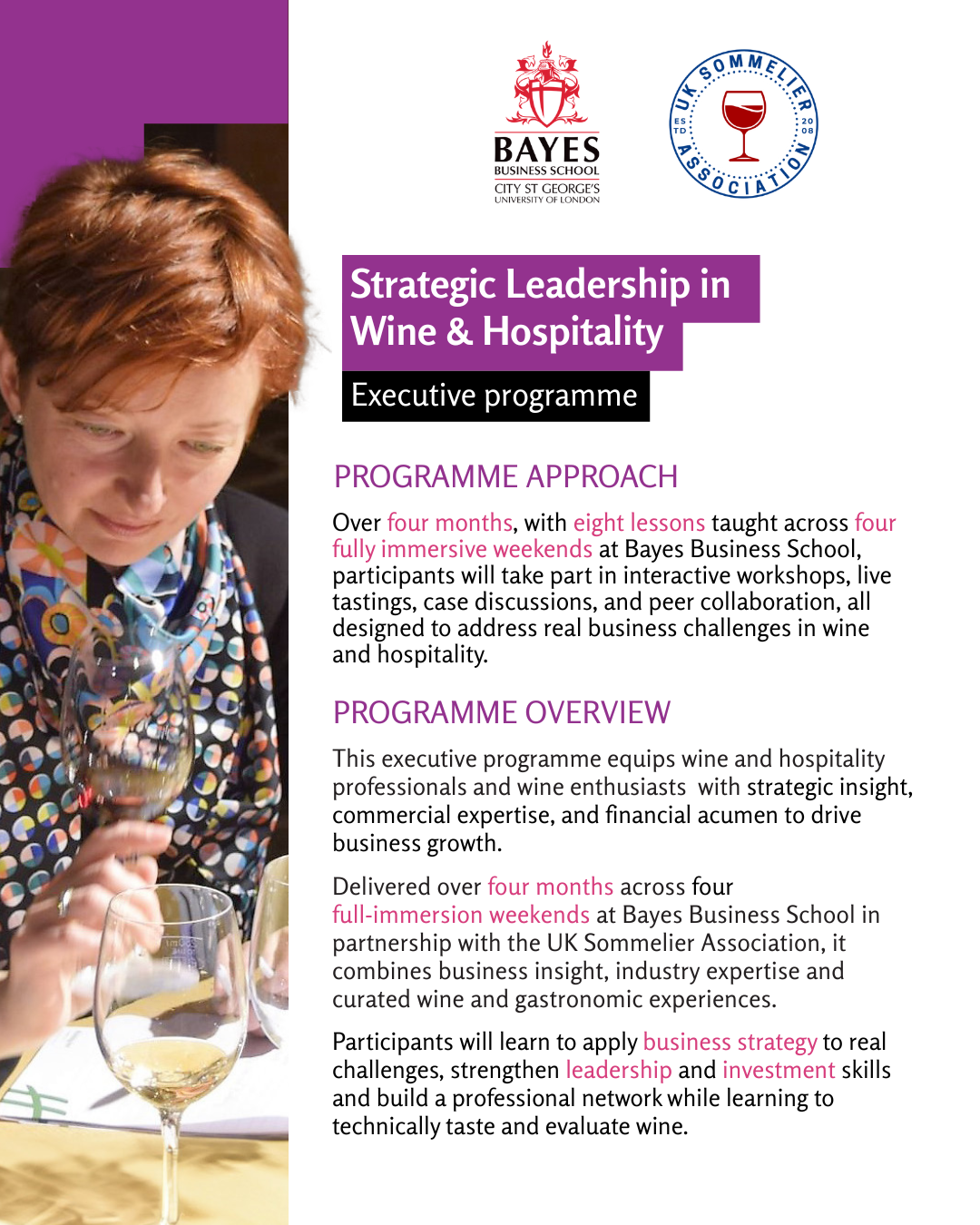 BAYES
BUSINESS SCHOOL
CITY ST GEORGE'S
UNIVERSITY OF LONDON

UK SOMMELIER ASSOCIATION
ES TD
20 08

Strategic Leadership in Wine & Hospitality

Executive programme

PROGRAMME APPROACH

Over four months, with eight lessons taught across four fully immersive weekends at Bayes Business School, participants will take part in interactive workshops, live tastings, case discussions, and peer collaboration, all designed to address real business challenges in wine and hospitality.

PROGRAMME OVERVIEW

This executive programme equips wine and hospitality professionals and wine enthusiasts with strategic insight, commercial expertise, and financial acumen to drive business growth.

Delivered over four months across four full-immersion weekends at Bayes Business School in partnership with the UK Sommelier Association, it combines business insight, industry expertise and curated wine and gastronomic experiences.

Participants will learn to apply business strategy to real challenges, strengthen leadership and investment skills and build a professional network while learning to technically taste and evaluate wine.